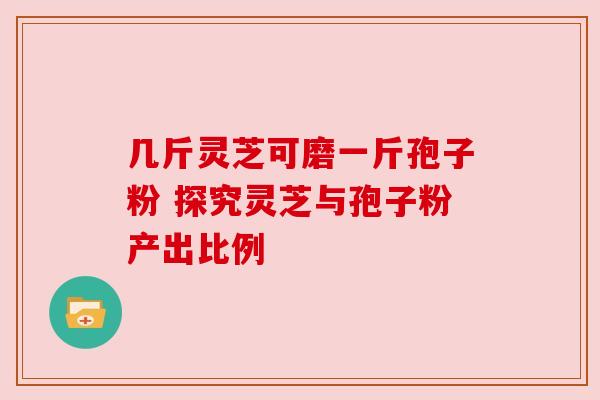 几斤灵芝可磨一斤孢子粉 探究灵芝与孢子粉产出比例